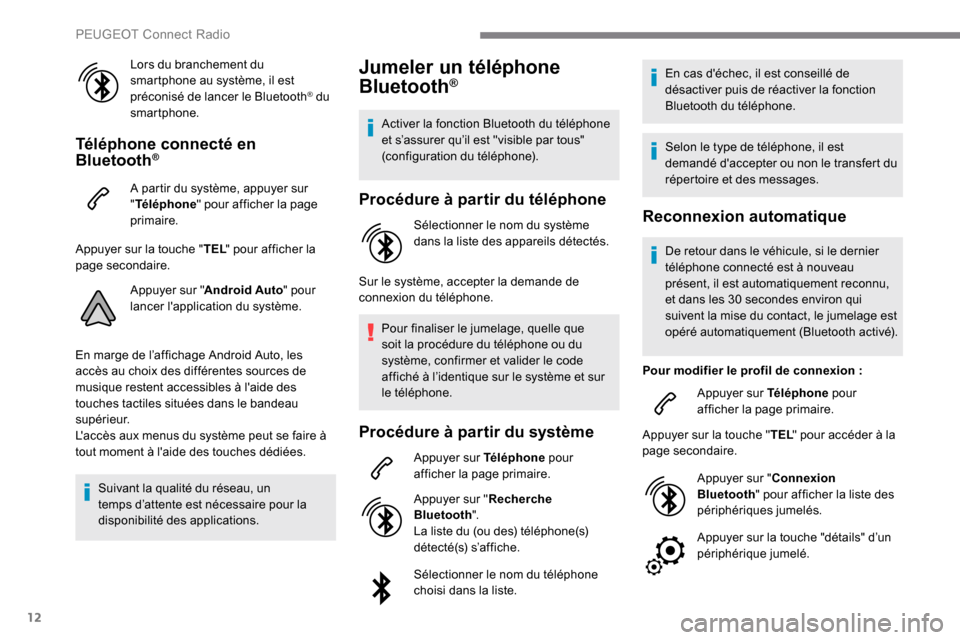 PEUGEOT Connect Radio

Lors du branchement du smartphone au système, il est préconisé de lancer le Bluetooth® du smartphone.

Téléphone connecté en Bluetooth®

A partir du système, appuyer sur "Téléphone" pour afficher la page primaire.

Appuyer sur la touche "TEL" pour afficher la page secondaire.

Appuyer sur "Android Auto" pour lancer l'application du système.

En marge de l'affichage Android Auto, les accès au choix des différentes sources de musique restent accessibles à l'aide des touches tactiles situées dans le bandeau supérieur.
L'accès aux menus du système peut se faire à tout moment à l'aide des touches dédiées.

Suivant la qualité du réseau, un temps d'attente est nécessaire pour la disponibilité des applications.

Jumeler un téléphone Bluetooth®

Activer la fonction Bluetooth du téléphone et s'assurer qu'il est "visible par tous" (configuration du téléphone).

Procédure à partir du téléphone

Sélectionner le nom du système dans la liste des appareils détectés.

Sur le système, accepter la demande de connexion du téléphone.

Pour finaliser le jumelage, quelle que soit la procédure du téléphone ou du système, confirmer et valider le code affiché à l'identique sur le système et sur le téléphone.

Procédure à partir du système

Appuyer sur Téléphone pour afficher la page primaire.

Appuyer sur "Recherche Bluetooth".
La liste du (ou des) téléphone(s) détecté(s) s'affiche.

Sélectionner le nom du téléphone choisi dans la liste.

En cas d'échec, il est conseillé de désactiver puis de réactiver la fonction Bluetooth du téléphone.

Selon le type de téléphone, il est demandé d'accepter ou non le transfert du répertoire et des messages.

Reconnexion automatique

De retour dans le véhicule, si le dernier téléphone connecté est à nouveau présent, il est automatiquement reconnu, et dans les 30 secondes environ qui suivent la mise du contact, le jumelage est opéré automatiquement (Bluetooth activé).

Pour modifier le profil de connexion :

Appuyer sur Téléphone pour afficher la page primaire.

Appuyer sur la touche "TEL" pour accéder à la page secondaire.

Appuyer sur "Connexion Bluetooth" pour afficher la liste des périphériques jumelés.

Appuyer sur la touche "détails" d'un périphérique jumelé.

12

carmanualsonline.info